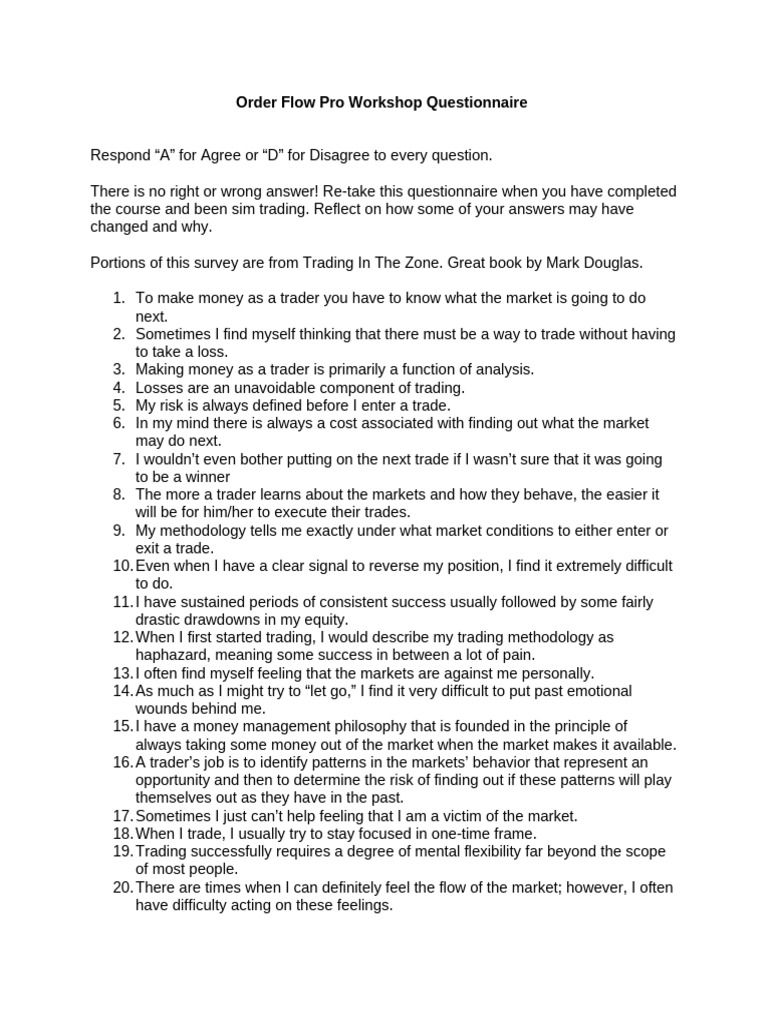 Order Flow Pro Workshop Questionnaire

Respond “A” for Agree or “D” for Disagree to every question.

There is no right or wrong answer! Re-take this questionnaire when you have completed the course and been sim trading. Reflect on how some of your answers may have changed and why.

Portions of this survey are from Trading In The Zone. Great book by Mark Douglas.

1. To make money as a trader you have to know what the market is going to do next.
2. Sometimes I find myself thinking that there must be a way to trade without having to take a loss.
3. Making money as a trader is primarily a function of analysis.
4. Losses are an unavoidable component of trading.
5. My risk is always defined before I enter a trade.
6. In my mind there is always a cost associated with finding out what the market may do next.
7. I wouldn’t even bother putting on the next trade if I wasn’t sure that it was going to be a winner
8. The more a trader learns about the markets and how they behave, the easier it will be for him/her to execute their trades.
9. My methodology tells me exactly under what market conditions to either enter or exit a trade.
10. Even when I have a clear signal to reverse my position, I find it extremely difficult to do.
11. I have sustained periods of consistent success usually followed by some fairly drastic drawdowns in my equity.
12. When I first started trading, I would describe my trading methodology as haphazard, meaning some success in between a lot of pain.
13. I often find myself feeling that the markets are against me personally.
14. As much as I might try to “let go,” I find it very difficult to put past emotional wounds behind me.
15. I have a money management philosophy that is founded in the principle of always taking some money out of the market when the market makes it available.
16. A trader’s job is to identify patterns in the markets’ behavior that represent an opportunity and then to determine the risk of finding out if these patterns will play themselves out as they have in the past.
17. Sometimes I just can’t help feeling that I am a victim of the market.
18. When I trade, I usually try to stay focused in one-time frame.
19. Trading successfully requires a degree of mental flexibility far beyond the scope of most people.
20. There are times when I can definitely feel the flow of the market; however, I often have difficulty acting on these feelings.